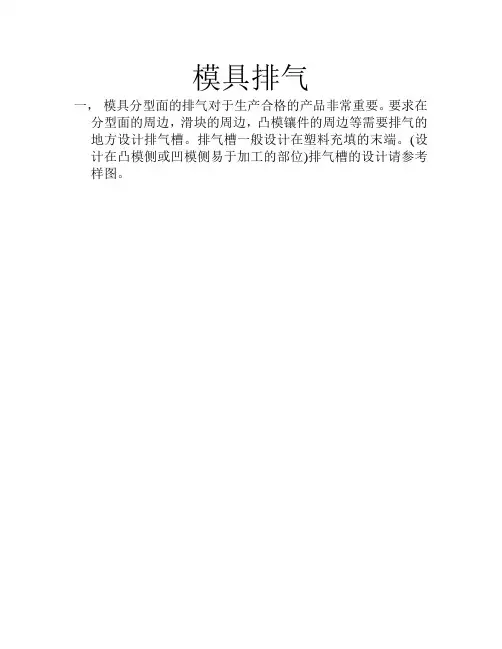 模具排气

一，模具分型面的排气对于生产合格的产品非常重要。要求在分型面的周边，滑块的周边，凸模镶件的周边等需要排气的地方设计排气槽。排气槽一般设计在塑料充填的末端。(设计在凸模侧或凹模侧易于加工的部位)排气槽的设计请参考样图。